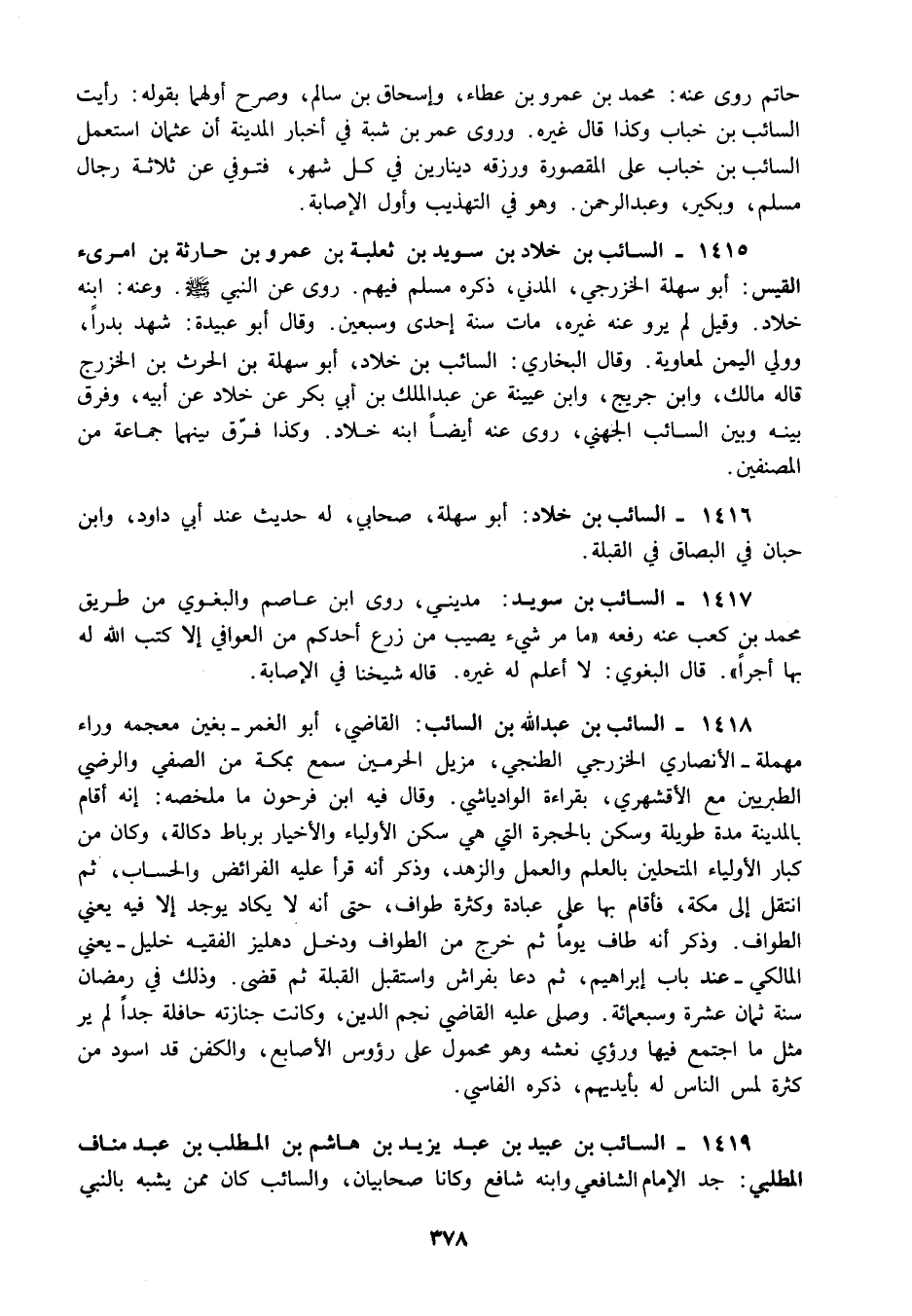 حاتم روى عنه: محمد بن عمرو بن عطاء، وإسحاق بن سالم، وصرح أولهما بقوله: رأيت السائب بن خباب وكذا قال غيره. وروى عمر بن شبة في أخبار المدينة أن عثمان استعمل السائب بن خباب على المقصورة ورزقه دينارين في كل شهر، فتوفي عن ثلاثة رجال مسلم، وبكير، وعبدالرحمن. وهو في التهذيب وأول الإصابة.

١٤١٥ ـ السائب بن خلاد بن سويد بن ثعلبة بن عمرو بن حارثة بن امرىء القيس: أبو سهلة الخزرجي، المدني، ذكره مسلم فيهم. روى عن النبي ﷺ. وعنه: ابنه خلاد. وقيل لم يرو عنه غيره، مات سنة إحدى وسبعين. وقال أبو عبيدة: شهد بدراً، وولي اليمن لمعاوية. وقال البخاري: السائب بن خلاد، أبو سهلة بن الحرث بن الخزرج قاله مالك، وابن جريج، وابن عيينة عن عبدالملك بن أبي بكر عن خلاد عن أبيه، وفرق بينه وبين السائب الجهني، روى عنه أيضاً ابنه خلاد. وكذا فرّق بينهما جماعة من المصنفين.

١٤١٦ ـ السائب بن خلاد: أبو سهلة، صحابي، له حديث عند أبي داود، وابن حبان في البصاق في القبلة.

١٤١٧ ـ السائب بن سويد: مديني، روى ابن عاصم والبغوي من طريق محمد بن كعب عنه رفعه «ما مر شيء يصيب من زرع أحدكم من العوافي إلا كتب الله له بها أجراً». قال البغوي: لا أعلم له غيره. قاله شيخنا في الإصابة.

١٤١٨ ـ السائب بن عبدالله بن السائب: القاضي، أبو الغمر ـ بغين معجمه وراء مهملة ـ الأنصاري الخزرجي الطنجي، مزيل الحرمين سمع بمكة من الصفي والرضي الطبريين مع الأقشهري، بقراءة الوادياشي. وقال فيه ابن فرحون ما ملخصه: إنه أقام بالمدينة مدة طويلة وسكن بالحجرة التي هي سكن الأولياء والأخيار برباط دكالة، وكان من كبار الأولياء المتحلين بالعلم والعمل والزهد، وذكر أنه قرأ عليه الفرائض والحساب، ثم انتقل إلى مكة، فأقام بها على عبادة وكثرة طواف، حتى أنه لا يكاد يوجد إلا فيه يعني الطواف. وذكر أنه طاف يوماً ثم خرج من الطواف ودخل دهليز الفقيه خليل ـ يعني المالكي ـ عند باب إبراهيم، ثم دعا بفراش واستقبل القبلة ثم قضى. وذلك في رمضان سنة ثمان عشرة وسبعمائة. وصلى عليه القاضي نجم الدين، وكانت جنازته حافلة جداً لم ير مثل ما اجتمع فيها ورؤي نعشه وهو محمول على رؤوس الأصابع، والكفن قد اسود من كثرة لمس الناس له بأيديهم، ذكره الفاسي.

١٤١٩ ـ السائب بن عبيد بن عبد يزيد بن هاشم بن المطلب بن عبد مناف المطلبي: جد الإمام الشافعي وابنه شافع وكانا صحابيان، والسائب كان ممن يشبه بالنبي

٣٧٨